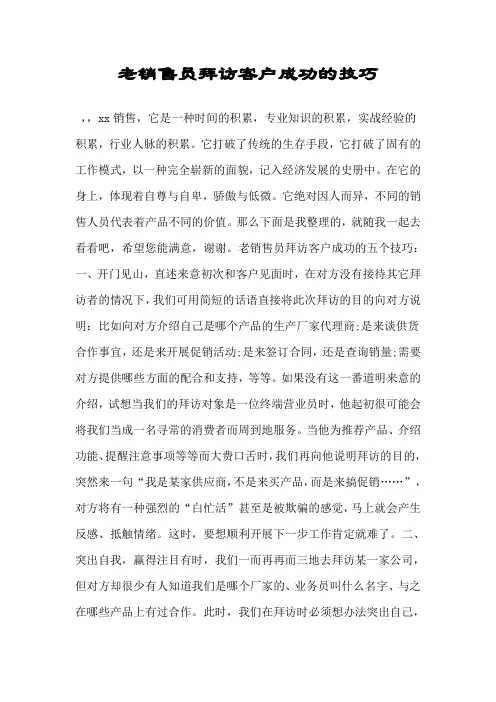 老销售员拜访客户成功的技巧

，，xx 销售，它是一种时间的积累，专业知识的积累，实战经验的积累，行业人脉的积累。它打破了传统的生存手段，它打破了固有的工作模式，以一种完全崭新的面貌，记入经济发展的史册中。在它的身上，体现着自尊与自卑，骄傲与低微。它绝对因人而异，不同的销售人员代表着产品不同的价值。那么下面是我整理的，就随我一起去看看吧，希望您能满意，谢谢。老销售员拜访客户成功的五个技巧：一、开门见山，直述来意初次和客户见面时，在对方没有接待其它拜访者的情况下，我们可用简短的话语直接将此次拜访的目的向对方说明：比如向对方介绍自己是哪个产品的生产厂家代理商；是来谈供货合作事宜，还是来开展促销活动；是来签订合同，还是查询销量；需要对方提供哪些方面的配合和支持，等等。如果没有这一番道明来意的介绍，试想当我们的拜访对象是一位终端营业员时，他起初很可能会将我们当成一名寻常的消费者而周到地服务。当他为推荐产品、介绍功能、提醒注意事项等等而大费口舌时，我们再向他说明拜访的目的，突然来一句“我是某家供应商，不是来买产品，而是来搞促销……”，对方将有一种强烈的“白忙活”甚至是被欺骗的感觉，马上就会产生反感、抵触情绪。这时，要想顺利开展下一步工作肯定就难了。二、突出自我，赢得注目有时，我们一而再再而三地去拜访某一家公司，但对方却很少有人知道我们是哪个厂家的、业务员叫什么名字、与之在哪些产品上有过合作。此时，我们在拜访时必须想办法突出自己，